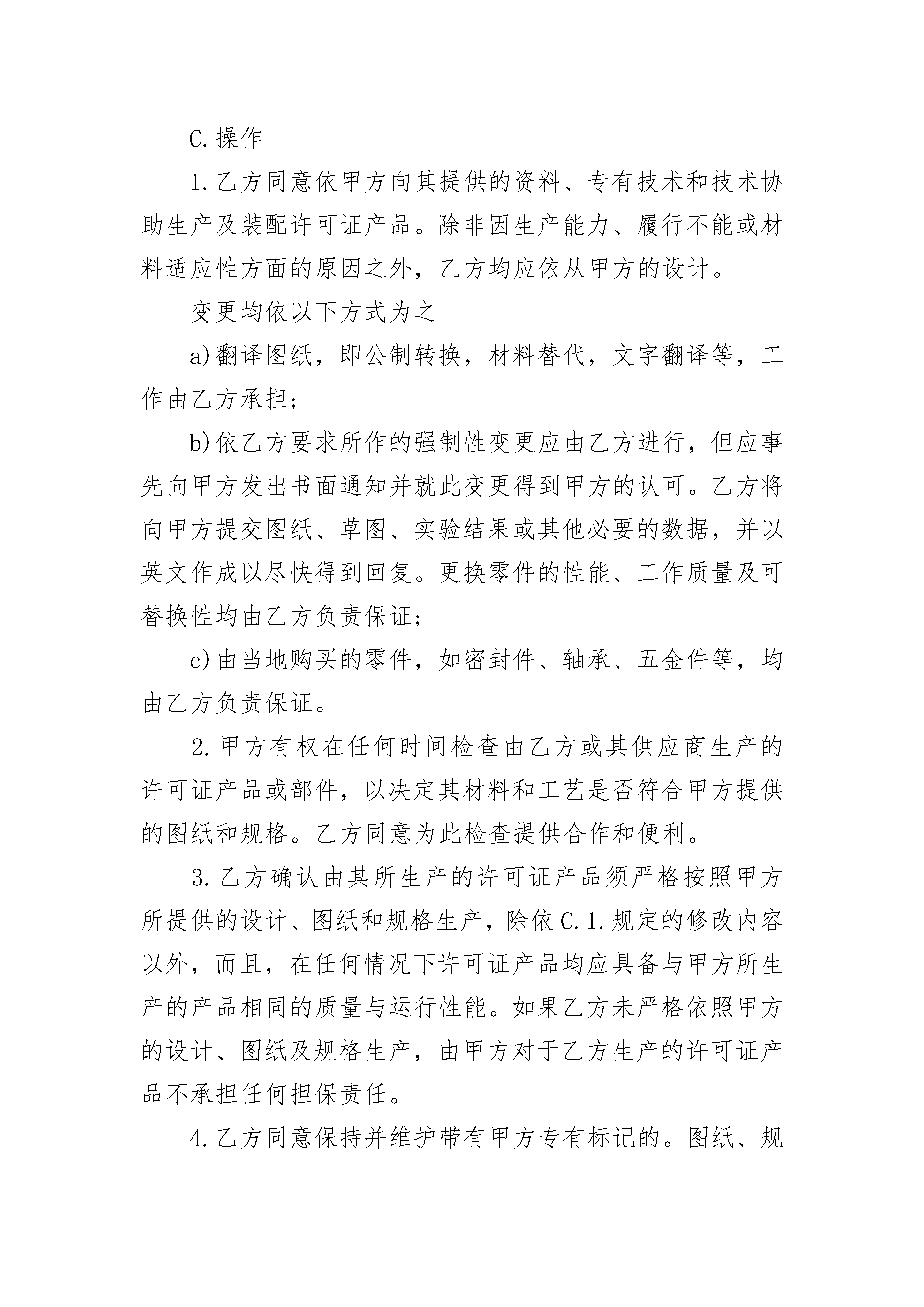 C.操作

1.乙方同意依甲方向其提供的资料、专有技术和技术协助生产及装配许可证产品。除非因生产能力、履行不能或材料适应性方面的原因之外，乙方均应依从甲方的设计。

变更均依以下方式为之

a)翻译图纸，即公制转换，材料替代，文字翻译等，工作由乙方承担；

b)依乙方要求所作的强制性变更应由乙方进行，但应事先向甲方发出书面通知并就此变更得到甲方的认可。乙方将向甲方提交图纸、草图、实验结果或其他必要的数据，并以英文作成以尽快得到回复。更换零件的性能、工作质量及可替换性均由乙方负责保证；

c)由当地购买的零件，如密封件、轴承、五金件等，均由乙方负责保证。

2.甲方有权在任何时间检查由乙方或其供应商生产的许可证产品或部件，以决定其材料和工艺是否符合甲方提供的图纸和规格。乙方同意为此检查提供合作和便利。

3.乙方确认由其所生产的许可证产品须严格按照甲方所提供的设计、图纸和规格生产，除依C.1.规定的修改内容以外，而且，在任何情况下许可证产品均应具备与甲方所生产的产品相同的质量与运行性能。如果乙方未严格依照甲方的设计、图纸及规格生产，由甲方对于乙方生产的许可证产品不承担任何担保责任。

4.乙方同意保持并维护带有甲方专有标记的。图纸、规